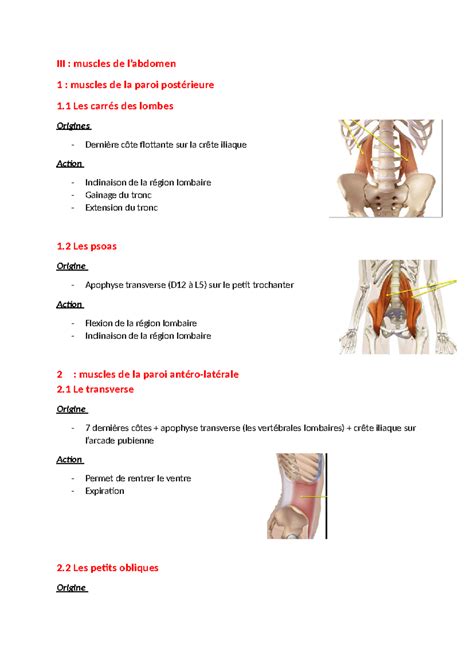 III : muscles de l'abdomen

1 : muscles de la paroi postérieure

1.1 Les carrés des lombes

Origines

- Dernière côte flottante sur la crête iliaque

Action

- Inclinaison de la région lombaire
- Gainage du tronc
- Extension du tronc

1.2 Les psoas

Origine

- Apophyse transverse (D12 à L5) sur le petit trochanter

Action

- Flexion de la région lombaire
- Inclinaison de la région lombaire

2 : muscles de la paroi antéro-latérale

2.1 Le transverse

Origine

- 7 dernières côtes + apophyse transverse (les vertébrales lombaires) + crête iliaque sur l'arcade pubienne

Action

- Permet de rentrer le ventre
- Expiration

2.2 Les petits obliques

Origine